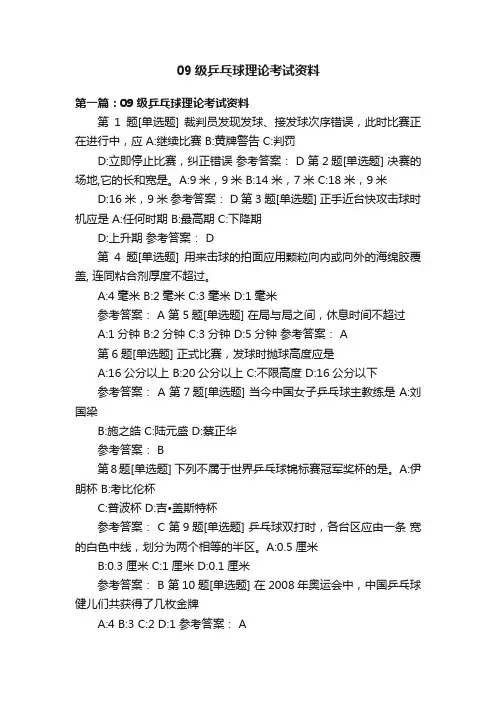 09 级乒乓球理论考试资料

第一篇：09 级乒乓球理论考试资料

第 1 题[单选题] 裁判员发现发球、接发球次序错误，此时比赛正在进行中，应 A:继续比赛 B:黄牌警告 C:判罚

D:立即停止比赛，纠正错误 参考答案： D 第 2 题[单选题] 决赛的场地,它的长和宽是。A:9 米，9 米 B:14 米，7 米 C:18 米，9 米

D:16 米，9 米 参考答案： D 第 3 题[单选题] 正手近台快攻击球时机应是 A:任何时期 B:最高期 C:下降期

D:上升期 参考答案： D

第 4 题[单选题] 用来击球的拍面应用颗粒向内或向外的海绵胶覆盖, 连同粘合剂厚度不超过。

A:4 毫米 B:2 毫米 C:3 毫米 D:1 毫米

参考答案： A 第 5 题[单选题] 在局与局之间，休息时间不超过

A:1 分钟 B:2 分钟 C:3 分钟 D:5 分钟 参考答案： A

第 6 题[单选题] 正式比赛，发球时抛球高度应是

A:16 公分以上 B:20 公分以上 C:不限高度 D:16 公分以下

参考答案： A 第 7 题[单选题] 当今中国女子乒乓球主教练是 A:刘国梁

B:施之皓 C:陆元盛 D:蔡正华

参考答案： B

第 8 题[单选题] 下列不属于世界乒乓球锦标赛冠军奖杯的是。A:伊朗杯 B:考比伦杯

C:普波杯 D:吉•盖斯特杯

参考答案： C 第 9 题[单选题] 乒乓球双打时，各台区应由一条 宽的白色中线，划分为两个相等的半区。A:0.5 厘米

B:0.3 厘米 C:1 厘米 D:0.1 厘米

参考答案： B 第 10 题[单选题] 在 2008 年奥运会中，中国乒乓球健儿们共获得了几枚金牌

A:4 B:3 C:2 D:1 参考答案： A